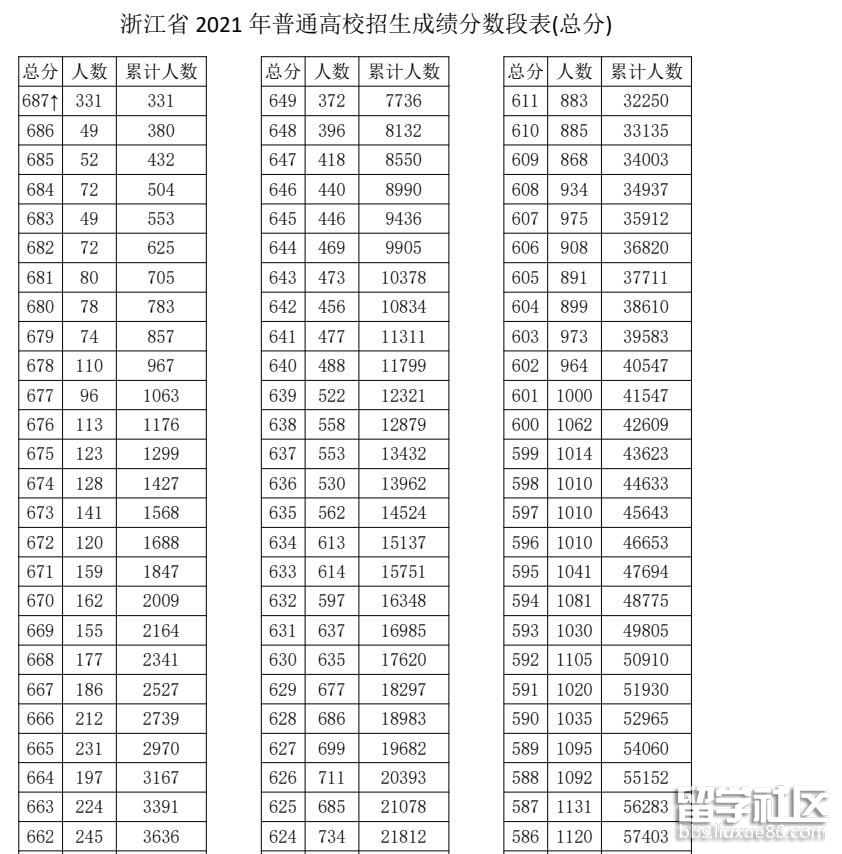 浙江省 2021 年普通高校招生成绩分数段表(总分)

| 总分 | 人数 | 累计人数 |
|---|---|---|
| 687↑ | 331 | 331 |
| 686 | 49 | 380 |
| 685 | 52 | 432 |
| 684 | 72 | 504 |
| 683 | 49 | 553 |
| 682 | 72 | 625 |
| 681 | 80 | 705 |
| 680 | 78 | 783 |
| 679 | 74 | 857 |
| 678 | 110 | 967 |
| 677 | 96 | 1063 |
| 676 | 113 | 1176 |
| 675 | 123 | 1299 |
| 674 | 128 | 1427 |
| 673 | 141 | 1568 |
| 672 | 120 | 1688 |
| 671 | 159 | 1847 |
| 670 | 162 | 2009 |
| 669 | 155 | 2164 |
| 668 | 177 | 2341 |
| 667 | 186 | 2527 |
| 666 | 212 | 2739 |
| 665 | 231 | 2970 |
| 664 | 197 | 3167 |
| 663 | 224 | 3391 |
| 662 | 245 | 3636 |

| 总分 | 人数 | 累计人数 |
|---|---|---|
| 649 | 372 | 7736 |
| 648 | 396 | 8132 |
| 647 | 418 | 8550 |
| 646 | 440 | 8990 |
| 645 | 446 | 9436 |
| 644 | 469 | 9905 |
| 643 | 473 | 10378 |
| 642 | 456 | 10834 |
| 641 | 477 | 11311 |
| 640 | 488 | 11799 |
| 639 | 522 | 12321 |
| 638 | 558 | 12879 |
| 637 | 553 | 13432 |
| 636 | 530 | 13962 |
| 635 | 562 | 14524 |
| 634 | 613 | 15137 |
| 633 | 614 | 15751 |
| 632 | 597 | 16348 |
| 631 | 637 | 16985 |
| 630 | 635 | 17620 |
| 629 | 677 | 18297 |
| 628 | 686 | 18983 |
| 627 | 699 | 19682 |
| 626 | 711 | 20393 |
| 625 | 685 | 21078 |
| 624 | 734 | 21812 |

| 总分 | 人数 | 累计人数 |
|---|---|---|
| 611 | 883 | 32250 |
| 610 | 885 | 33135 |
| 609 | 868 | 34003 |
| 608 | 934 | 34937 |
| 607 | 975 | 35912 |
| 606 | 908 | 36820 |
| 605 | 891 | 37711 |
| 604 | 899 | 38610 |
| 603 | 973 | 39583 |
| 602 | 964 | 40547 |
| 601 | 1000 | 41547 |
| 600 | 1062 | 42609 |
| 599 | 1014 | 43623 |
| 598 | 1010 | 44633 |
| 597 | 1010 | 45643 |
| 596 | 1010 | 46653 |
| 595 | 1041 | 47694 |
| 594 | 1081 | 48775 |
| 593 | 1030 | 49805 |
| 592 | 1105 | 50910 |
| 591 | 1020 | 51930 |
| 590 | 1035 | 52965 |
| 589 | 1095 | 54060 |
| 588 | 1092 | 55152 |
| 587 | 1131 | 56283 |
| 586 | 1120 | 57403 |

留学社区
bbs.liuxue86.com